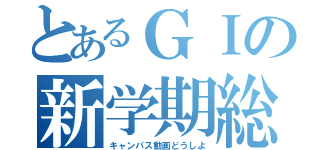 とあるＧＩの
新学期総
キャンパス動画どうしよ